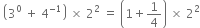 $\left(3^0 + 4^{-1}\right) \times 2^2 = \left(1 + \frac{1}{4}\right) \times 2^2$